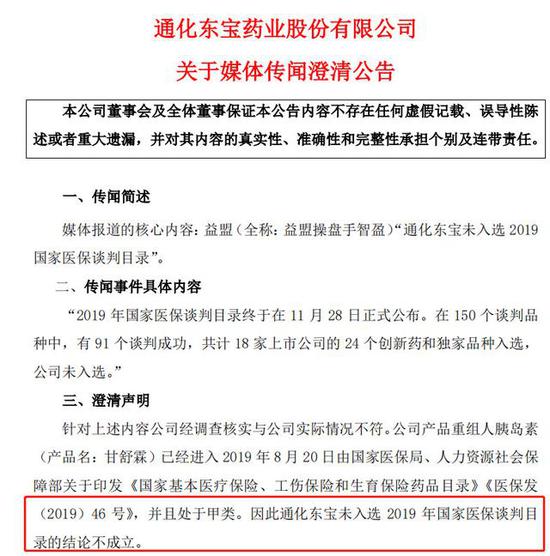 通化东宝药业股份有限公司
关于媒体传闻澄清公告

本公司董事会及全体董事保证本公告内容不存在任何虚假记载、误导性陈述或者重大遗漏，并对其内容的真实性、准确性和完整性承担个别及连带责任。

一、传闻简述

媒体报道的核心内容：益盟（全称：益盟操盘手智盈）“通化东宝未入选 2019 国家医保谈判目录”。

二、传闻事件具体内容

“2019 年国家医保谈判目录终于在 11 月 28 日正式公布。在 150 个谈判品种中，有 91 个谈判成功，共计 18 家上市公司的 24 个创新药和独家品种入选，公司未入选。”

三、澄清声明

针对上述内容公司经调查核实与公司实际情况不符。公司产品重组人胰岛素（产品名：甘舒霖）已经进入 2019 年 8 月 20 日由国家医保局、人力资源社会保障部关于印发《国家基本医疗保险、工伤保险和生育保险药品目录》《医保发（2019）46 号》，并且处于甲类。因此通化东宝未入选 2019 年国家医保谈判目录的结论不成立。